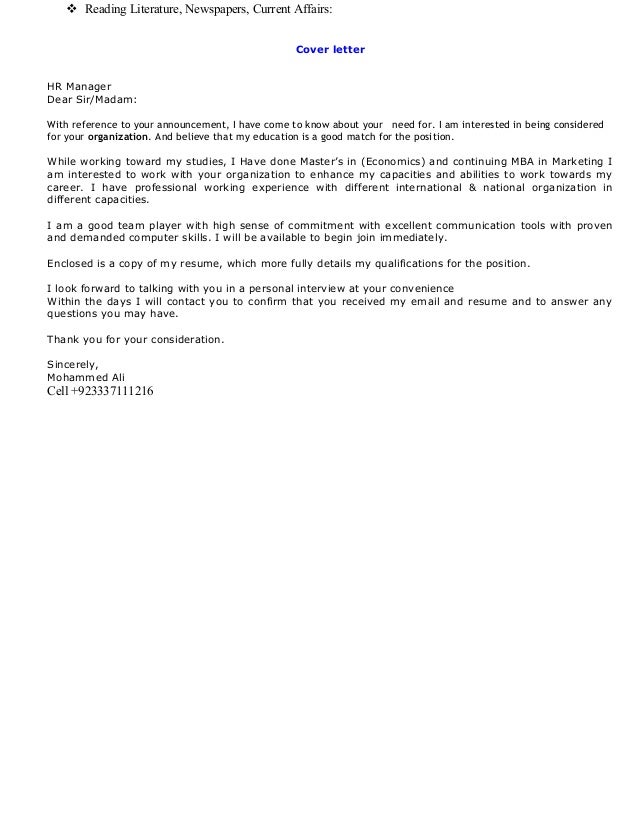 ❖ Reading Literature, Newspapers, Current Affairs:

Cover letter

HR Manager
Dear Sir/Madam:

With reference to your announcement, I have come to know about your need for. I am interested in being considered for your organization. And believe that my education is a good match for the position.

While working toward my studies, I Have done Master's in (Economics) and continuing MBA in Marketing I am interested to work with your organization to enhance my capacities and abilities to work towards my career. I have professional working experience with different international & national organization in different capacities.

I am a good team player with high sense of commitment with excellent communication tools with proven and demanded computer skills. I will be available to begin join immediately.

Enclosed is a copy of my resume, which more fully details my qualifications for the position.

I look forward to talking with you in a personal interview at your convenience
Within the days I will contact you to confirm that you received my email and resume and to answer any questions you may have.

Thank you for your consideration.

Sincerely,
Mohammed Ali
Cell +923337111216